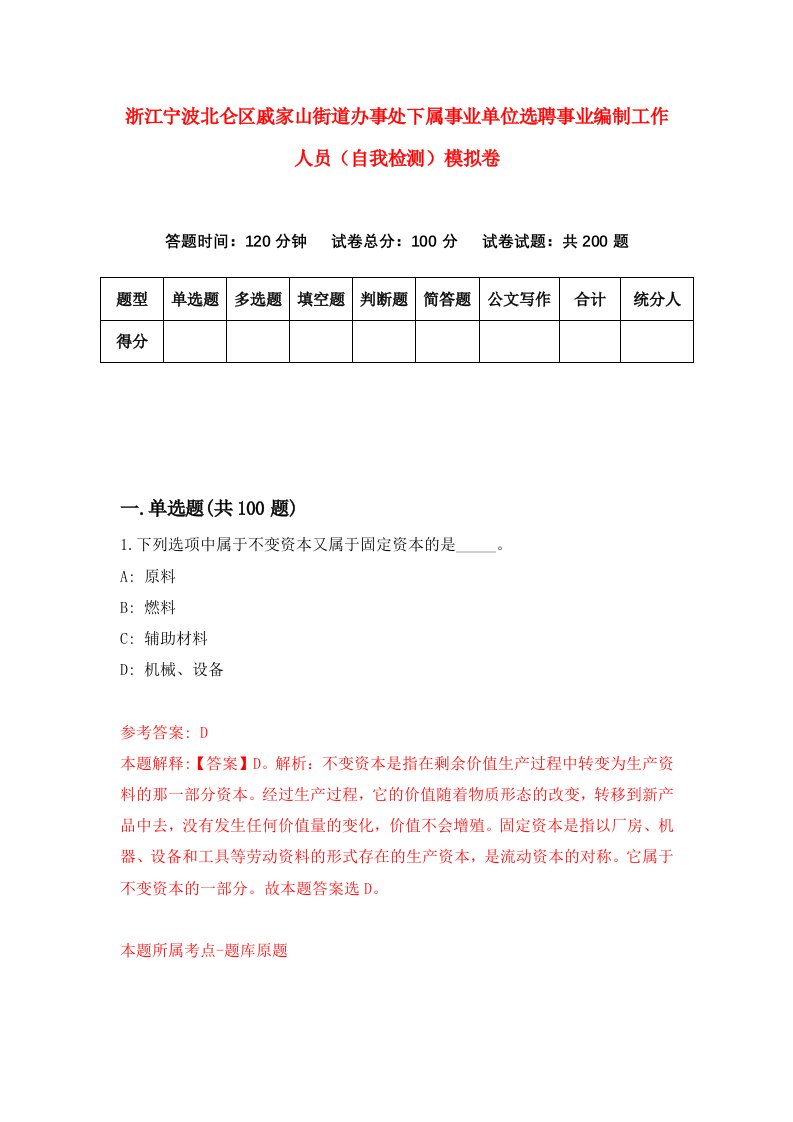 浙江宁波北仑区戚家山街道办事处下属事业单位选聘事业编制工作人员（自我检测）模拟卷

答题时间：120 分钟　试卷总分：100 分　试卷试题：共 200 题

| 题型 | 单选题 | 多选题 | 填空题 | 判断题 | 简答题 | 公文写作 | 合计 | 统分人 |
|---|---|---|---|---|---|---|---|---|
| 得分 | | | | | | | | |

一.单选题(共 100 题)

1.下列选项中属于不变资本又属于固定资本的是_____。

A: 原料

B: 燃料

C: 辅助材料

D: 机械、设备

参考答案: D

本题解释:【答案】D。解析：不变资本是指在剩余价值生产过程中转变为生产资料的那一部分资本。经过生产过程，它的价值随着物质形态的改变，转移到新产品中去，没有发生任何价值量的变化，价值不会增殖。固定资本是指以厂房、机器、设备和工具等劳动资料的形式存在的生产资本，是流动资本的对称。它属于不变资本的一部分。故本题答案选 D。

本题所属考点-题库原题